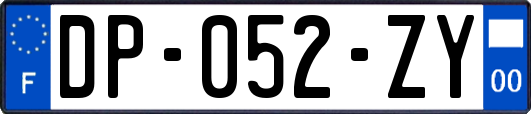 F
DP-052-ZY
00